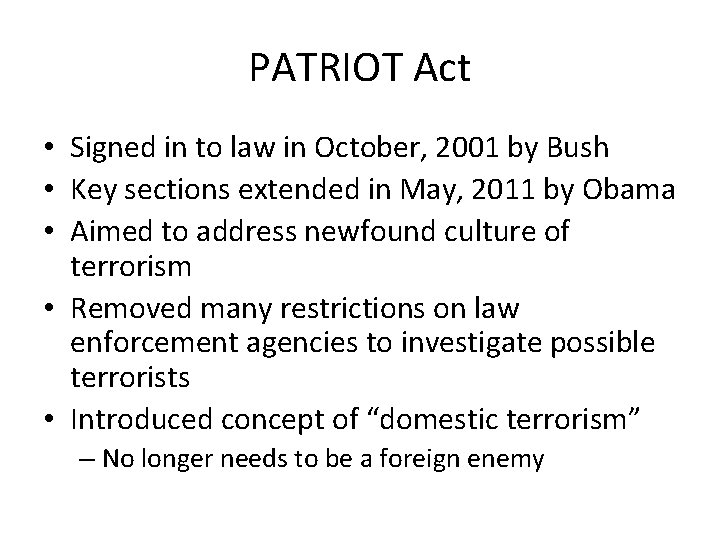 PATRIOT Act

• Signed in to law in October, 2001 by Bush
• Key sections extended in May, 2011 by Obama
• Aimed to address newfound culture of terrorism
• Removed many restrictions on law enforcement agencies to investigate possible terrorists
• Introduced concept of “domestic terrorism”
– No longer needs to be a foreign enemy